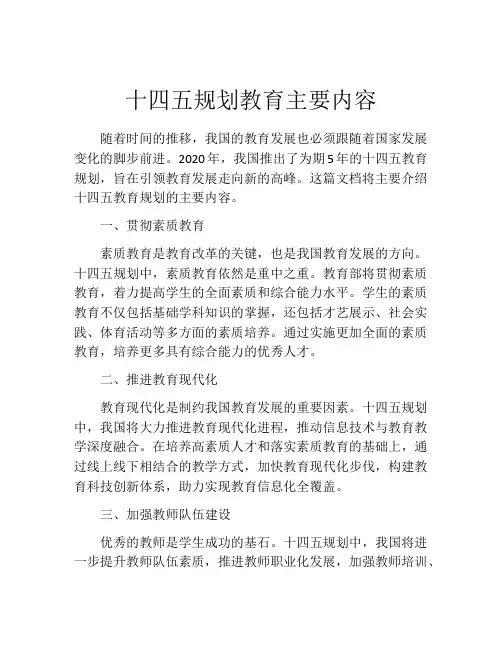 十四五规划教育主要内容

随着时间的推移，我国的教育发展也必须跟随着国家发展变化的脚步前进。2020年，我国推出了为期5年的十四五教育规划，旨在引领教育发展走向新的高峰。这篇文档将主要介绍十四五教育规划的主要内容。

一、贯彻素质教育

素质教育是教育改革的关键，也是我国教育发展的方向。十四五规划中，素质教育依然是重中之重。教育部将贯彻素质教育，着力提高学生的全面素质和综合能力水平。学生的素质教育不仅包括基础学科知识的掌握，还包括才艺展示、社会实践、体育活动等多方面的素质培养。通过实施更加全面的素质教育，培养更多具有综合能力的优秀人才。

二、推进教育现代化

教育现代化是制约我国教育发展的重要因素。十四五规划中，我国将大力推进教育现代化进程，推动信息技术与教育教学深度融合。在培养高素质人才和落实素质教育的基础上，通过线上线下相结合的教学方式，加快教育现代化步伐，构建教育科技创新体系，助力实现教育信息化全覆盖。

三、加强教师队伍建设

优秀的教师是学生成功的基石。十四五规划中，我国将进一步提升教师队伍素质，推进教师职业化发展，加强教师培训、